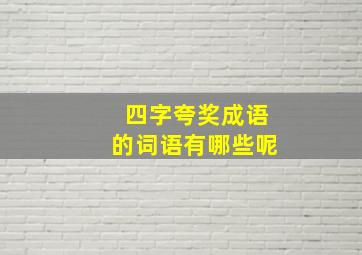 四字夸奖成语
的词语有哪些呢